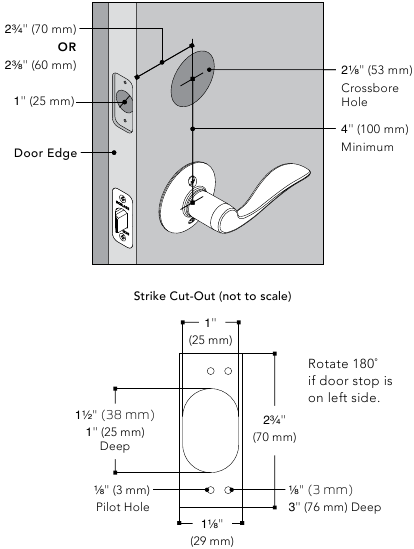 2¾" (70 mm)
OR
2⅜" (60 mm)

1" (25 mm)

Door Edge

2⅛" (53 mm)
Crossbore
Hole

4" (100 mm)
Minimum

Strike Cut-Out (not to scale)

1"
(25 mm)

Rotate 180°
if door stop is
on left side.

1½" (38 mm)
1" (25 mm)
Deep

2¾"
(70 mm)

⅛" (3 mm)
Pilot Hole

⅛" (3 mm)
3" (76 mm) Deep

1⅛"
(29 mm)